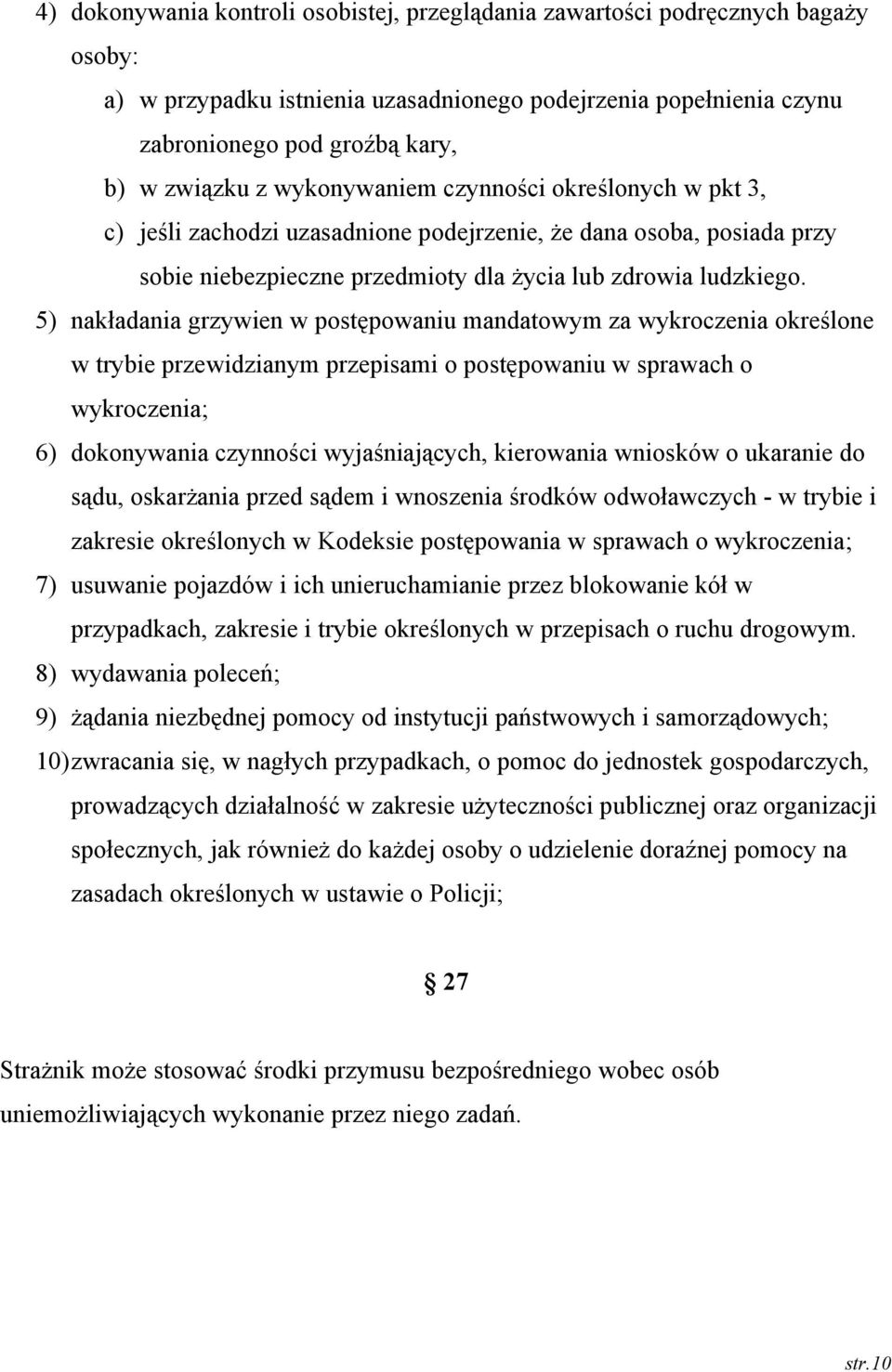 4) dokonywania kontroli osobistej, przeglądania zawartości podręcznych bagaży osoby:

a) w przypadku istnienia uzasadnionego podejrzenia popełnienia czynu zabronionego pod groźbą kary,

b) w związku z wykonywaniem czynności określonych w pkt 3,

c) jeśli zachodzi uzasadnione podejrzenie, że dana osoba, posiada przy sobie niebezpieczne przedmioty dla życia lub zdrowia ludzkiego.

5) nakładania grzywien w postępowaniu mandatowym za wykroczenia określone w trybie przewidzianym przepisami o postępowaniu w sprawach o wykroczenia;

6) dokonywania czynności wyjaśniających, kierowania wniosków o ukaranie do sądu, oskarżania przed sądem i wnoszenia środków odwoławczych - w trybie i zakresie określonych w Kodeksie postępowania w sprawach o wykroczenia;

7) usuwanie pojazdów i ich unieruchamianie przez blokowanie kół w przypadkach, zakresie i trybie określonych w przepisach o ruchu drogowym.

8) wydawania poleceń;

9) żądania niezbędnej pomocy od instytucji państwowych i samorządowych;

10) zwracania się, w nagłych przypadkach, o pomoc do jednostek gospodarczych, prowadzących działalność w zakresie użyteczności publicznej oraz organizacji społecznych, jak również do każdej osoby o udzielenie doraźnej pomocy na zasadach określonych w ustawie o Policji;

§ 27

Strażnik może stosować środki przymusu bezpośredniego wobec osób uniemożliwiających wykonanie przez niego zadań.

str.10